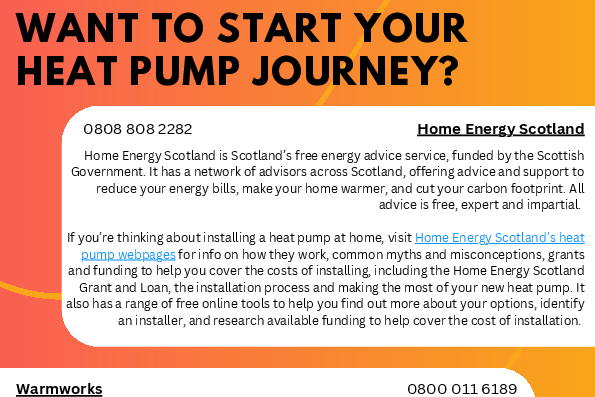 WANT TO START YOUR HEAT PUMP JOURNEY?

0808 808 2282

Home Energy Scotland

Home Energy Scotland is Scotland's free energy advice service, funded by the Scottish Government. It has a network of advisors across Scotland, offering advice and support to reduce your energy bills, make your home warmer, and cut your carbon footprint. All advice is free, expert and impartial.

If you're thinking about installing a heat pump at home, visit Home Energy Scotland's heat pump webpages for info on how they work, common myths and misconceptions, grants and funding to help you cover the costs of installing, including the Home Energy Scotland Grant and Loan, the installation process and making the most of your new heat pump. It also has a range of free online tools to help you find out more about your options, identify an installer, and research available funding to help cover the cost of installation.

Warmworks

0800 011 6189